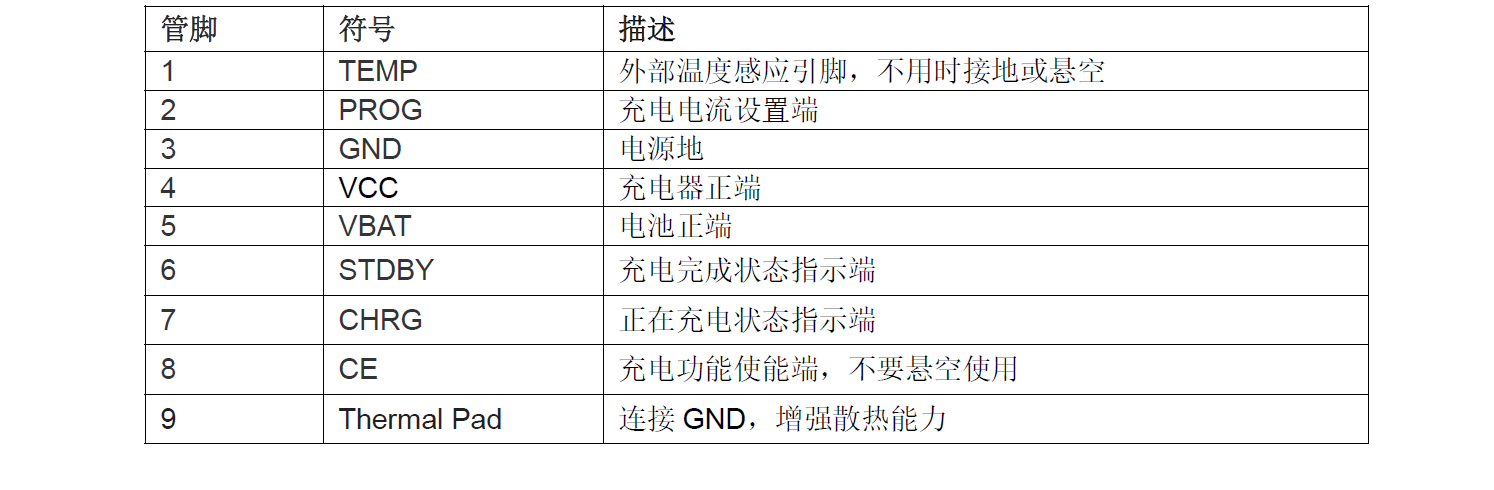 | 管脚 | 符号 | 描述 |
|---|---|---|
| 1 | TEMP | 外部温度感应引脚，不用时接地或悬空 |
| 2 | PROG | 充电电流设置端 |
| 3 | GND | 电源地 |
| 4 | VCC | 充电器正端 |
| 5 | VBAT | 电池正端 |
| 6 | STDBY | 充电完成状态指示端 |
| 7 | CHRG | 正在充电状态指示端 |
| 8 | CE | 充电功能使能端，不要悬空使用 |
| 9 | Thermal Pad | 连接GND，增强散热能力 |